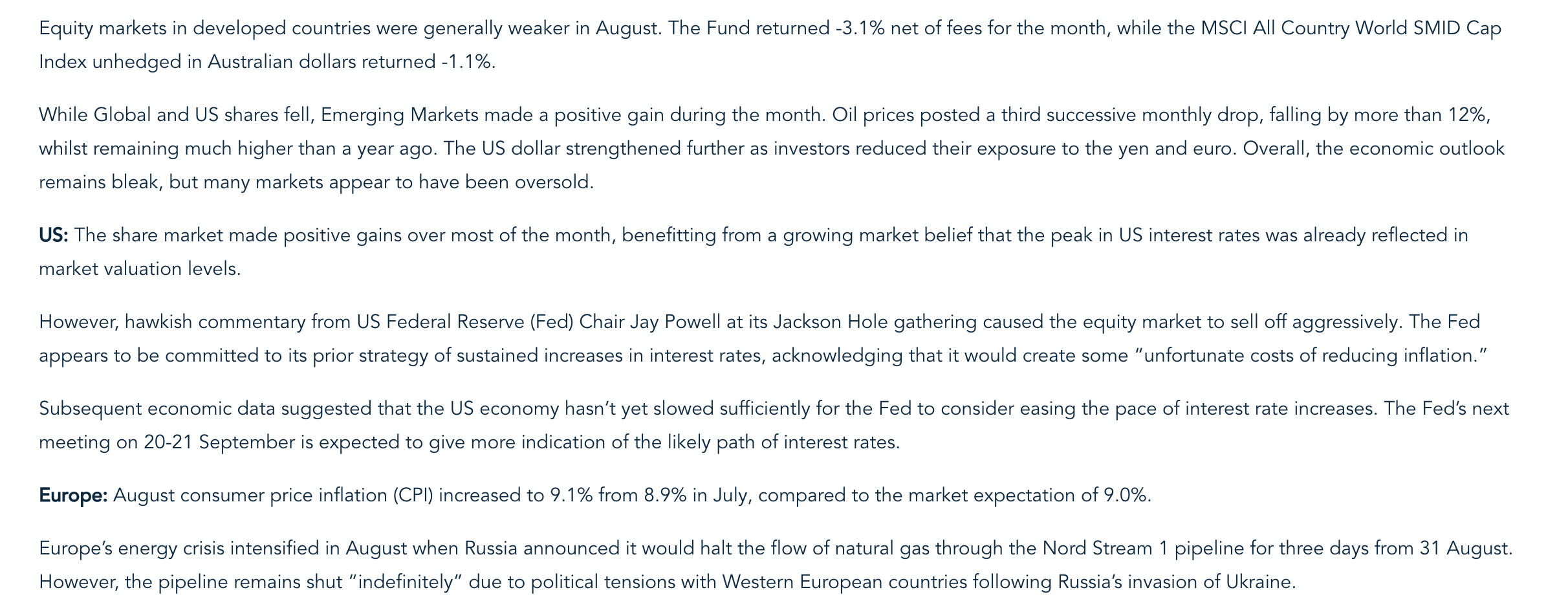 Equity markets in developed countries were generally weaker in August. The Fund returned -3.1% net of fees for the month, while the MSCI All Country World SMID Cap Index unhedged in Australian dollars returned -1.1%.

While Global and US shares fell, Emerging Markets made a positive gain during the month. Oil prices posted a third successive monthly drop, falling by more than 12%, whilst remaining much higher than a year ago. The US dollar strengthened further as investors reduced their exposure to the yen and euro. Overall, the economic outlook remains bleak, but many markets appear to have been oversold.

US: The share market made positive gains over most of the month, benefitting from a growing market belief that the peak in US interest rates was already reflected in market valuation levels.

However, hawkish commentary from US Federal Reserve (Fed) Chair Jay Powell at its Jackson Hole gathering caused the equity market to sell off aggressively. The Fed appears to be committed to its prior strategy of sustained increases in interest rates, acknowledging that it would create some "unfortunate costs of reducing inflation."

Subsequent economic data suggested that the US economy hasn't yet slowed sufficiently for the Fed to consider easing the pace of interest rate increases. The Fed's next meeting on 20-21 September is expected to give more indication of the likely path of interest rates.

Europe: August consumer price inflation (CPI) increased to 9.1% from 8.9% in July, compared to the market expectation of 9.0%.

Europe's energy crisis intensified in August when Russia announced it would halt the flow of natural gas through the Nord Stream 1 pipeline for three days from 31 August. However, the pipeline remains shut "indefinitely" due to political tensions with Western European countries following Russia's invasion of Ukraine.